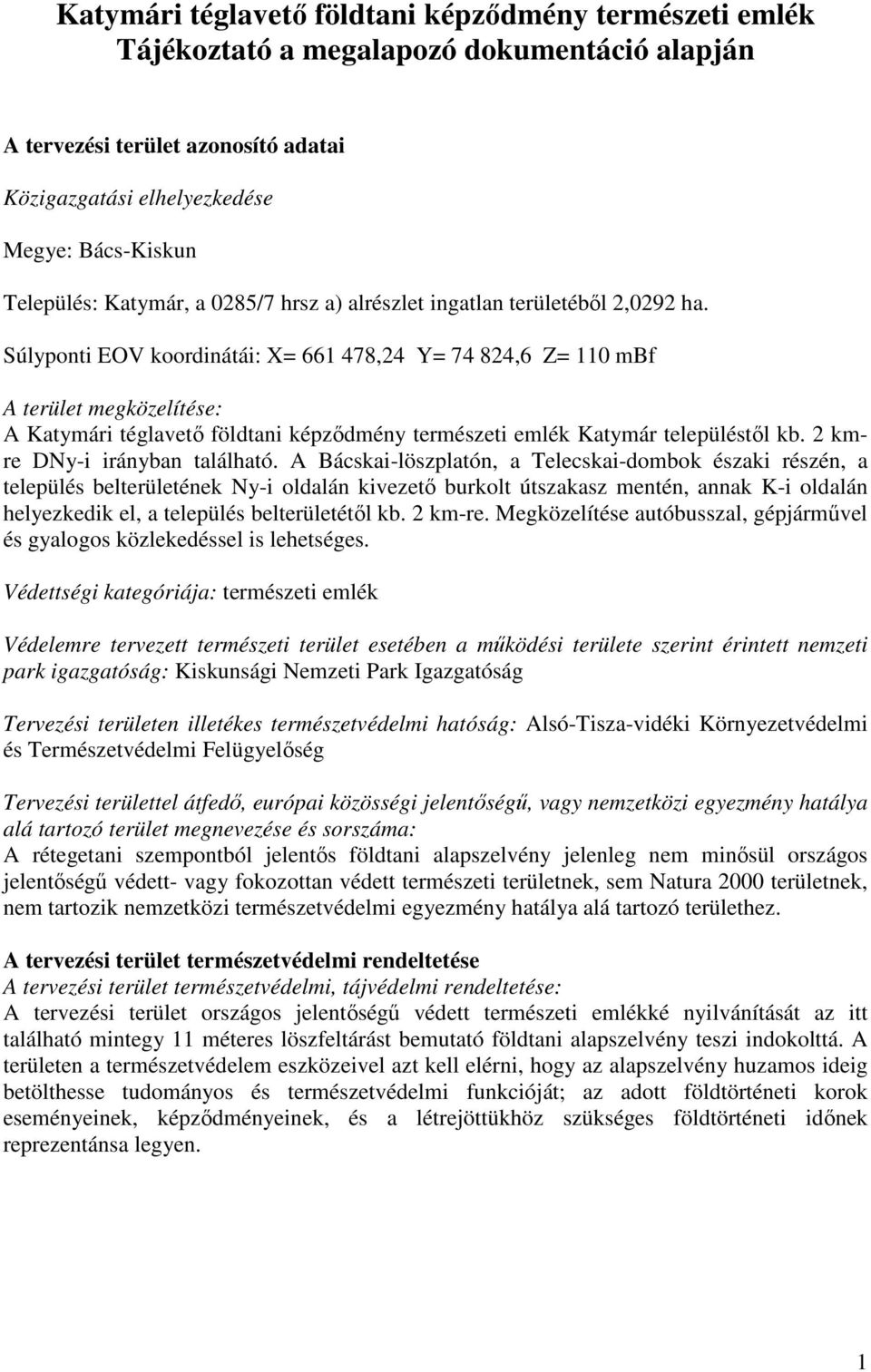 Katymári téglavető földtani képződmény természeti emlék
Tájékoztató a megalapozó dokumentáció alapján

A tervezési terület azonosító adatai

Közigazgatási elhelyezkedése

Megye: Bács-Kiskun

Település: Katymár, a 0285/7 hrsz a) alrészlet ingatlan területéből 2,0292 ha.

Súlyponti EOV koordinátái: X= 661 478,24 Y= 74 824,6 Z= 110 mBf

A terület megközelítése:
A Katymári téglavető földtani képződmény természeti emlék Katymár településtől kb. 2 km-re DNy-i irányban található. A Bácskai-löszplatón, a Telecskai-dombok északi részén, a település belterületének Ny-i oldalán kivezető burkolt útszakasz mentén, annak K-i oldalán helyezkedik el, a település belterületétől kb. 2 km-re. Megközelítése autóbusszal, gépjárművel és gyalogos közlekedéssel is lehetséges.

Védettségi kategóriája: természeti emlék

Védelemre tervezett természeti terület esetében a működési területe szerint érintett nemzeti park igazgatóság: Kiskunsági Nemzeti Park Igazgatóság

Tervezési területen illetékes természetvédelmi hatóság: Alsó-Tisza-vidéki Környezetvédelmi és Természetvédelmi Felügyelőség

Tervezési területtel átfedő, európai közösségi jelentőségű, vagy nemzetközi egyezmény hatálya alá tartozó terület megnevezése és sorszáma:
A rétegetani szempontból jelentős földtani alapszelvény jelenleg nem minősül országos jelentőségű védett- vagy fokozottan védett természeti területnek, sem Natura 2000 területnek, nem tartozik nemzetközi természetvédelmi egyezmény hatálya alá tartozó területhez.

A tervezési terület természetvédelmi rendeltetése
A tervezési terület természetvédelmi, tájvédelmi rendeltetése:
A tervezési terület országos jelentőségű védett természeti emlékké nyilvánítását az itt található mintegy 11 méteres löszfeltárást bemutató földtani alapszelvény teszi indokolttá. A területen a természetvédelem eszközeivel azt kell elérni, hogy az alapszelvény huzamos ideig betölthesse tudományos és természetvédelmi funkcióját; az adott földtörténeti korok eseményeinek, képződményeinek, és a létrejöttükhöz szükséges földtörténeti időnek reprezentánsa legyen.

1